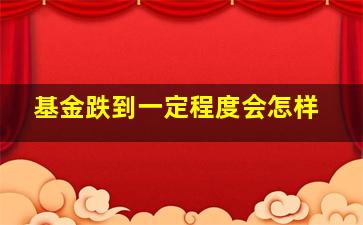 基金跌到一定程度会怎样